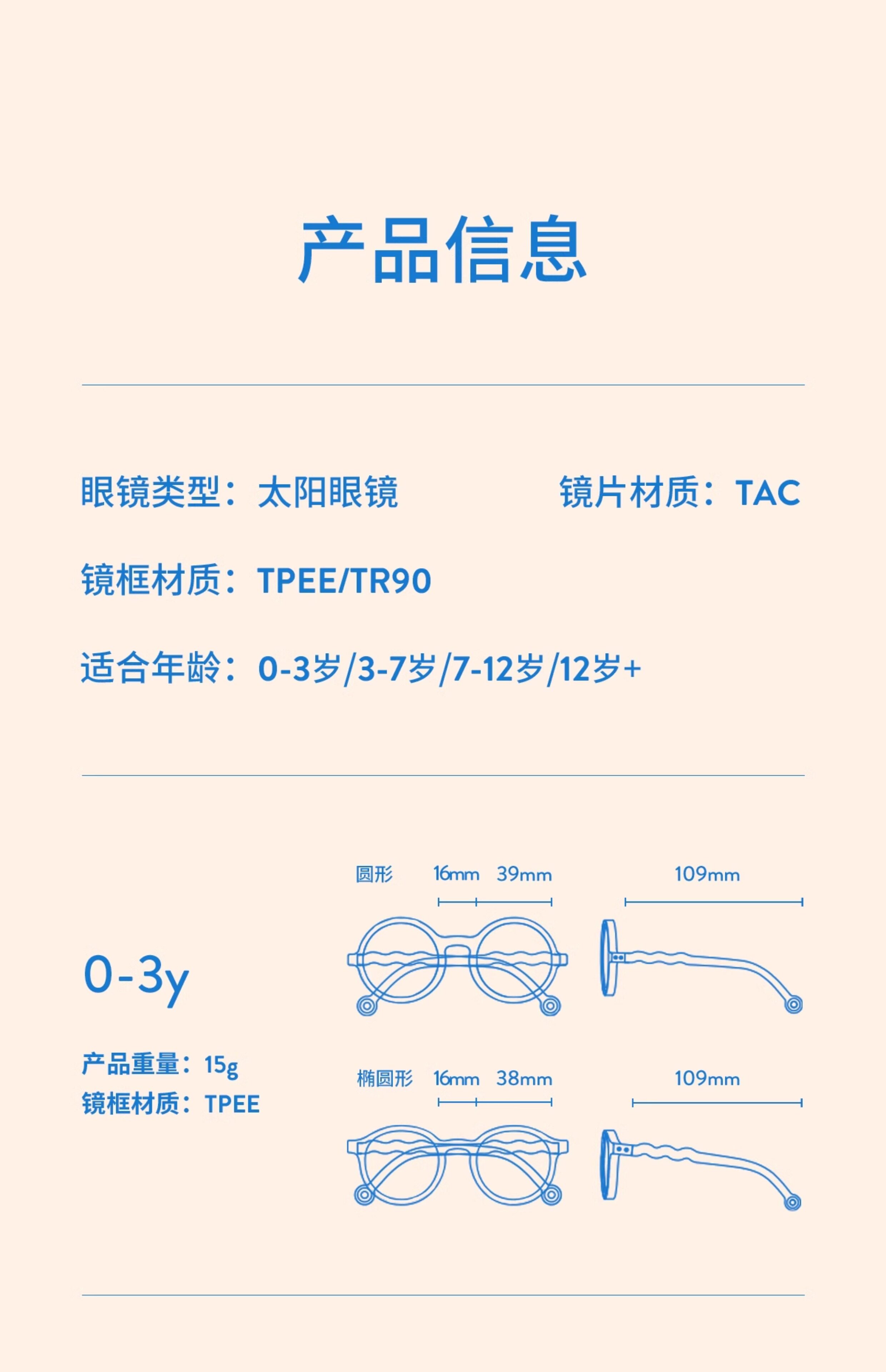 产品信息

眼镜类型：太阳眼镜

镜片材质：TAC

镜框材质：TPEE/TR90

适合年龄：0-3岁/3-7岁/7-12岁/12岁+

0-3y

产品重量：15g
镜框材质：TPEE

圆形 16mm 39mm

109mm

椭圆形 16mm 38mm

109mm